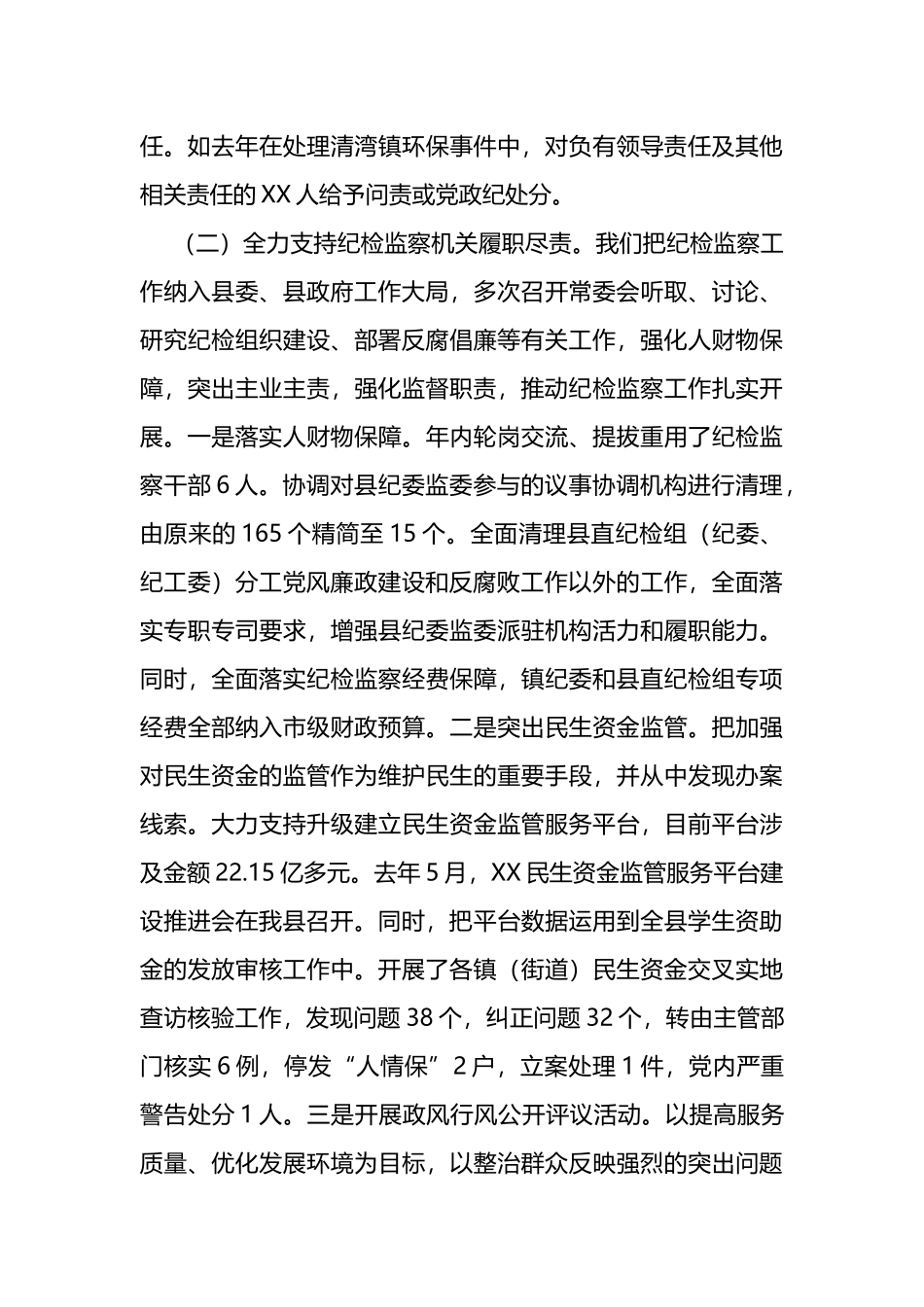 任。如去年在处理清湾镇环保事件中，对负有领导责任及其他相关责任的 XX 人给予问责或党政纪处分。

（二）全力支持纪检监察机关履职尽责。我们把纪检监察工作纳入县委、县政府工作大局，多次召开常委会听取、讨论、研究纪检组织建设、部署反腐倡廉等有关工作，强化人财物保障，突出主业主责，强化监督职责，推动纪检监察工作扎实开展。一是落实人财物保障。年内轮岗交流、提拔重用了纪检监察干部 6 人。协调对县纪委监委参与的议事协调机构进行清理，由原来的 165 个精简至 15 个。全面清理县直纪检组（纪委、纪工委）分工党风廉政建设和反腐败工作以外的工作，全面落实专职专司要求，增强县纪委监委派驻机构活力和履职能力。同时，全面落实纪检监察经费保障，镇纪委和县直纪检组专项经费全部纳入市级财政预算。二是突出民生资金监管。把加强对民生资金的监管作为维护民生的重要手段，并从中发现办案线索。大力支持升级建立民生资金监管服务平台，目前平台涉及金额 22.15 亿多元。去年 5 月，XX 民生资金监管服务平台建设推进会在我县召开。同时，把平台数据运用到全县学生资助金的发放审核工作中。开展了各镇（街道）民生资金交叉实地查访核验工作，发现问题 38 个，纠正问题 32 个，转由主管部门核实 6 例，停发“人情保”2 户，立案处理 1 件，党内严重警告处分 1 人。三是开展政风行风公开评议活动。以提高服务质量、优化发展环境为目标，以整治群众反映强烈的突出问题